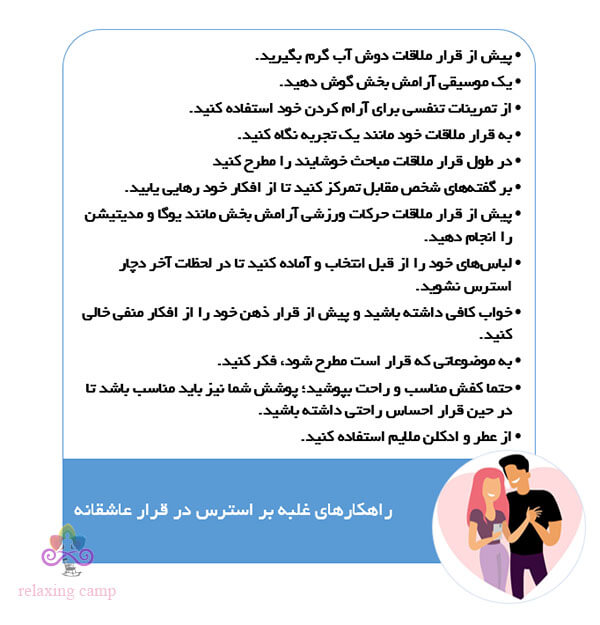 • پیش از قرار ملاقات دوش آب گرم بگیرید.
• یک موسیقی آرامش بخش گوش دهید.
• از تمرینات تنفسی برای آرام کردن خود استفاده کنید.
• به قرار ملاقات خود مانند یک تجربه نگاه کنید.
• در طول قرار ملاقات مباحث خوشایند را مطرح کنید
• بر گفته‌های شخص مقابل تمرکز کنید تا از افکار خود رهایی یابید.
• پیش از قرار ملاقات حرکات ورزشی آرامش بخش مانند یوگا و مدیتیشن را انجام دهید.
• لباس‌های خود را از قبل انتخاب و آماده کنید تا در لحظات آخر دچار استرس نشوید.
• خواب کافی داشته باشید و پیش از قرار ذهن خود را از افکار منفی خالی کنید.
• به موضوعاتی که قرار است مطرح شود، فکر کنید.
• حتما کفش مناسب و راحت بپوشید؛ پوشش شما نیز باید مناسب باشد تا در حین قرار احساس راحتی داشته باشید.
• از عطر و ادکلن ملایم استفاده کنید.

راهکارهای غلبه بر استرس در قرار عاشقانه

relaxing camp